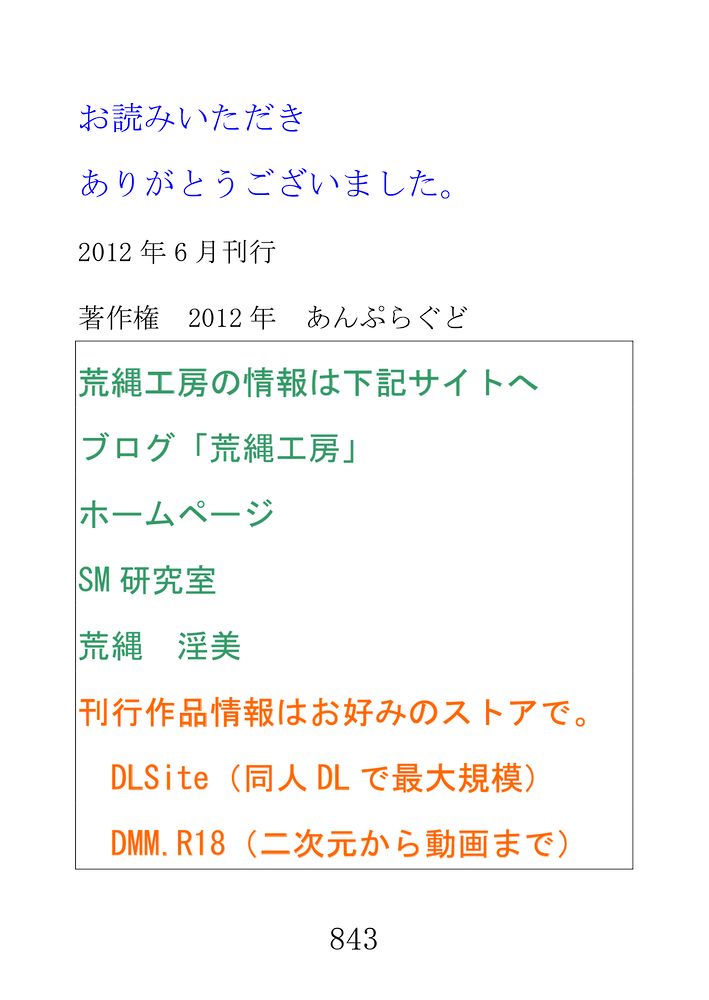 お読みいただき

ありがとうございました。

2012年6月刊行

著作権 2012年 あんぷらぐど

荒縄工房の情報は下記サイトへ

ブログ「荒縄工房」

ホームページ

SM研究室

荒縄 淫美

刊行作品情報はお好みのストアで。

DLSite（同人DLで最大規模）

DMM.R18（二次元から動画まで）

843